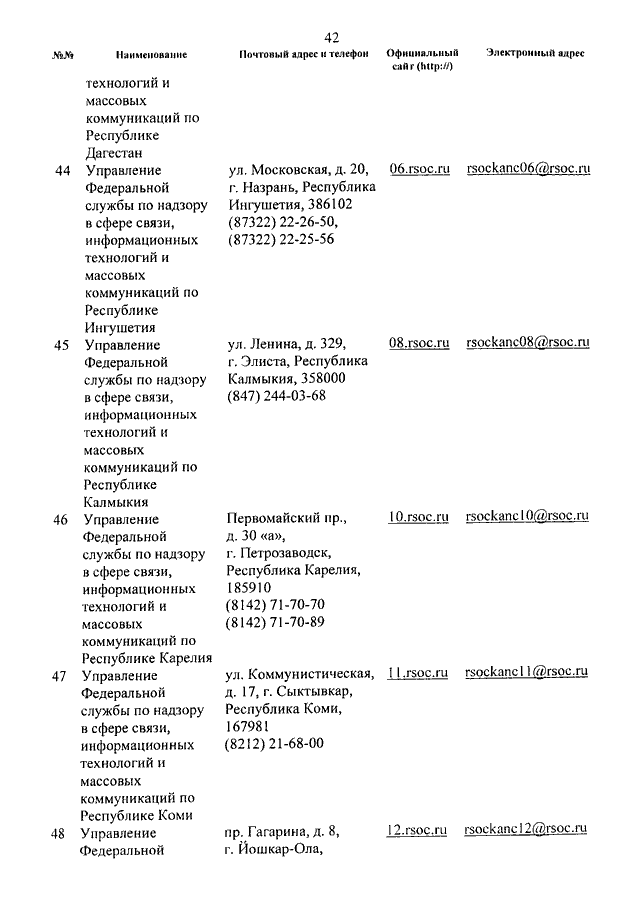 42

| №№ | Наименование | Почтовый адрес и телефон | Официальный сайт (http://) | Электронный адрес |
|---|---|---|---|---|
| | технологий и массовых коммуникаций по Республике Дагестан | | | |
| 44 | Управление Федеральной службы по надзору в сфере связи, информационных технологий и массовых коммуникаций по Республике Ингушетия | ул. Московская, д. 20, г. Назрань, Республика Ингушетия, 386102 (87322) 22-26-50, (87322) 22-25-56 | 06.rsoc.ru | rsockanc06@rsoc.ru |
| 45 | Управление Федеральной службы по надзору в сфере связи, информационных технологий и массовых коммуникаций по Республике Калмыкия | ул. Ленина, д. 329, г. Элиста, Республика Калмыкия, 358000 (847) 244-03-68 | 08.rsoc.ru | rsockanc08@rsoc.ru |
| 46 | Управление Федеральной службы по надзору в сфере связи, информационных технологий и массовых коммуникаций по Республике Карелия | Первомайский пр., д. 30 «а», г. Петрозаводск, Республика Карелия, 185910 (8142) 71-70-70 (8142) 71-70-89 | 10.rsoc.ru | rsockanc10@rsoc.ru |
| 47 | Управление Федеральной службы по надзору в сфере связи, информационных технологий и массовых коммуникаций по Республике Коми | ул. Коммунистическая, д. 17, г. Сыктывкар, Республика Коми, 167981 (8212) 21-68-00 | 11.rsoc.ru | rsockanc11@rsoc.ru |
| 48 | Управление Федеральной | пр. Гагарина, д. 8, г. Йошкар-Ола, | 12.rsoc.ru | rsockanc12@rsoc.ru |